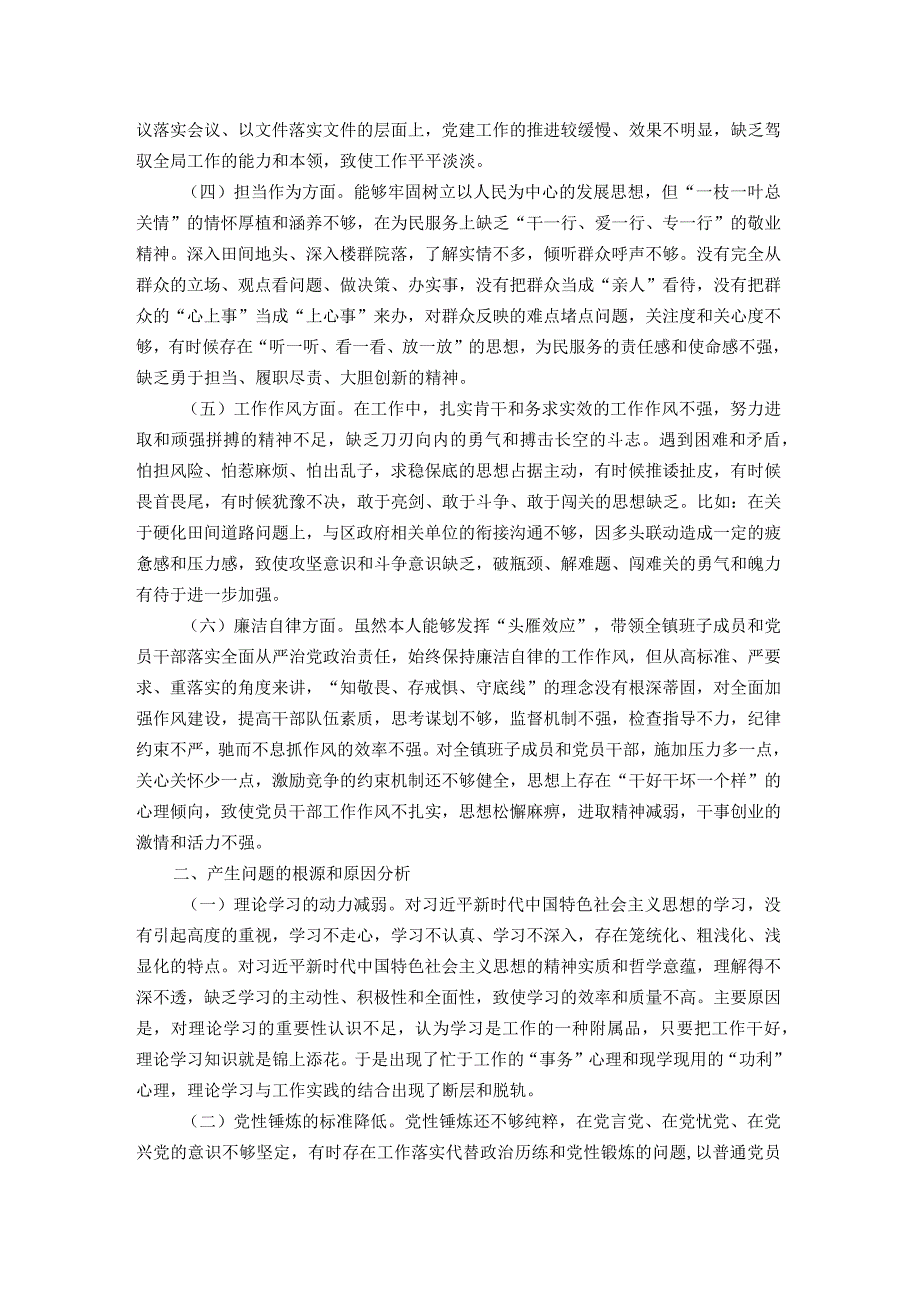 议落实会议、以文件落实文件的层面上，党建工作的推进较缓慢、效果不明显，缺乏驾驭全局工作的能力和本领，致使工作平平淡淡。

（四）担当作为方面。能够牢固树立以人民为中心的发展思想，但“一枝一叶总关情”的情怀厚植和涵养不够，在为民服务上缺乏“干一行、爱一行、专一行”的敬业精神。深入田间地头、深入楼群院落，了解实情不多，倾听群众呼声不够。没有完全从群众的立场、观点看问题、做决策、办实事，没有把群众当成“亲人”看待，没有把群众的“心上事”当成“上心事”来办，对群众反映的难点堵点问题，关注度和关心度不够，有时候存在“听一听、看一看、放一放”的思想，为民服务的责任感和使命感不强，缺乏勇于担当、履职尽责、大胆创新的精神。

（五）工作作风方面。在工作中，扎实肯干和务求实效的工作作风不强，努力进取和顽强拼搏的精神不足，缺乏刀刃向内的勇气和搏击长空的斗志。遇到困难和矛盾，怕担风险、怕惹麻烦、怕出乱子，求稳保底的思想占据主动，有时候推诿扯皮，有时候畏首畏尾，有时候犹豫不决，敢于亮剑、敢于斗争、敢于闯关的思想缺乏。比如：在关于硬化田间道路问题上，与区政府相关单位的衔接沟通不够，因多头联动造成一定的疲惫感和压力感，致使攻坚意识和斗争意识缺乏，破瓶颈、解难题、闯难关的勇气和魄力有待于进一步加强。

（六）廉洁自律方面。虽然本人能够发挥“头雁效应”，带领全镇班子成员和党员干部落实全面从严治党政治责任，始终保持廉洁自律的工作作风，但从高标准、严要求、重落实的角度来讲，“知敬畏、存戒惧、守底线”的理念没有根深蒂固，对全面加强作风建设，提高干部队伍素质，思考谋划不够，监督机制不强，检查指导不力，纪律约束不严，驰而不息抓作风的效率不强。对全镇班子成员和党员干部，施加压力多一点，关心关怀少一点，激励竞争的约束机制还不够健全，思想上存在“干好干坏一个样”的心理倾向，致使党员干部工作作风不扎实，思想松懈麻痹，进取精神减弱，干事创业的激情和活力不强。

二、产生问题的根源和原因分析

（一）理论学习的动力减弱。对习近平新时代中国特色社会主义思想的学习，没有引起高度的重视，学习不走心，学习不认真、学习不深入，存在笼统化、粗浅化、浅显化的特点。对习近平新时代中国特色社会主义思想的精神实质和哲学意蕴，理解得不深不透，缺乏学习的主动性、积极性和全面性，致使学习的效率和质量不高。主要原因是，对理论学习的重要性认识不足，认为学习是工作的一种附属品，只要把工作干好，理论学习知识就是锦上添花。于是出现了忙于工作的“事务”心理和现学现用的“功利”心理，理论学习与工作实践的结合出现了断层和脱轨。

（二）党性锤炼的标准降低。党性锤炼还不够纯粹，在党言党、在党忧党、在党兴党的意识不够坚定，有时存在工作落实代替政治历练和党性锻炼的问题，以普通党员